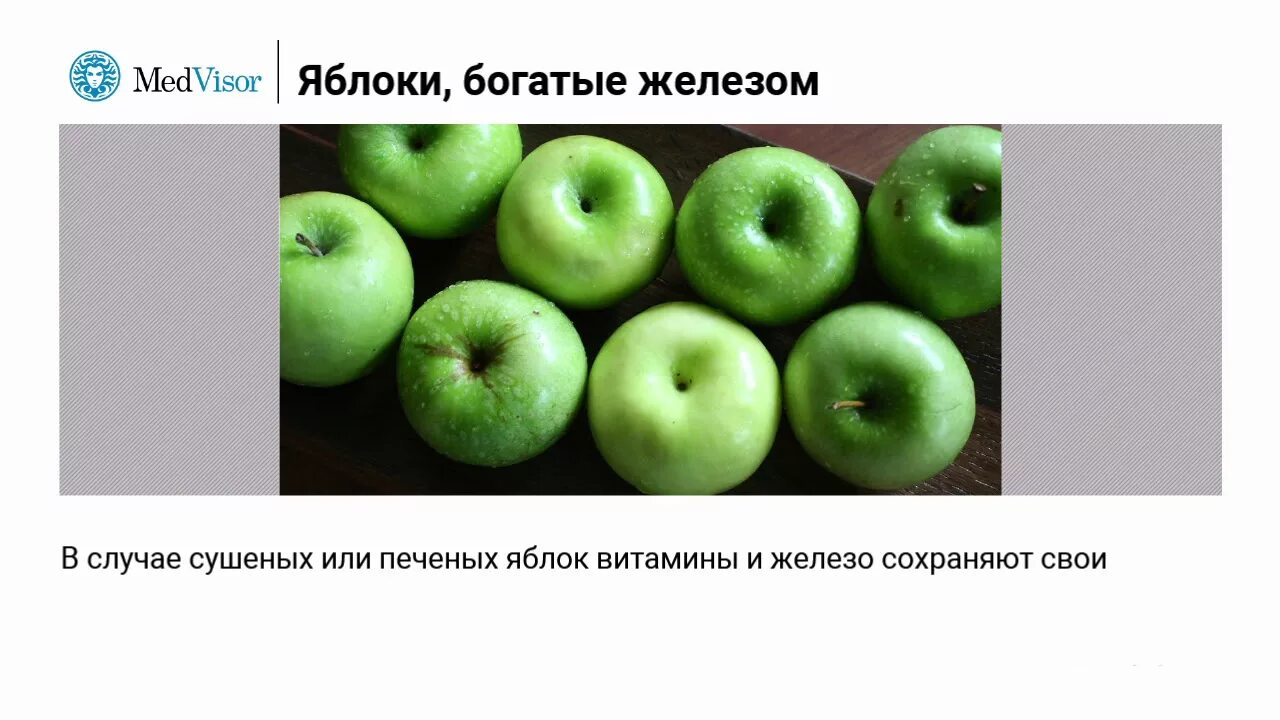 MedVisor

Яблоки, богатые железом

В случае сушеных или печеных яблок витамины и железо сохраняют свои